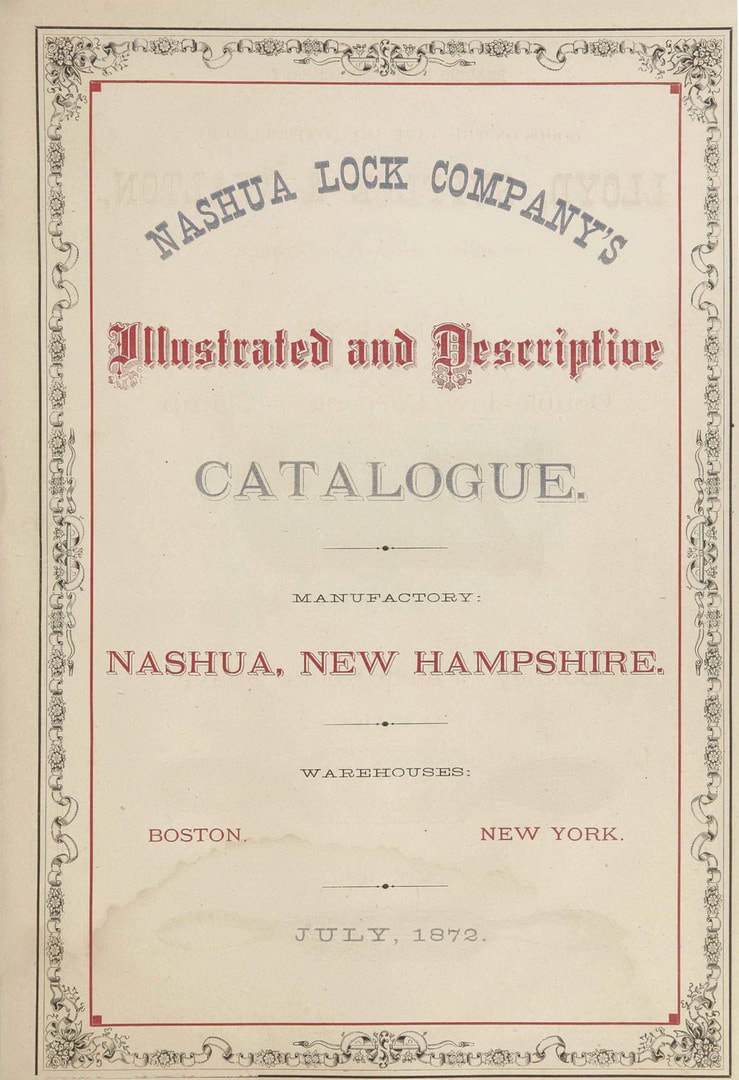 NASHUA LOCK COMPANY'S

Illustrated and Descriptive

CATALOGUE.

MANUFACTORY:

NASHUA, NEW HAMPSHIRE.

WAREHOUSES:

BOSTON. NEW YORK.

JULY, 1872.